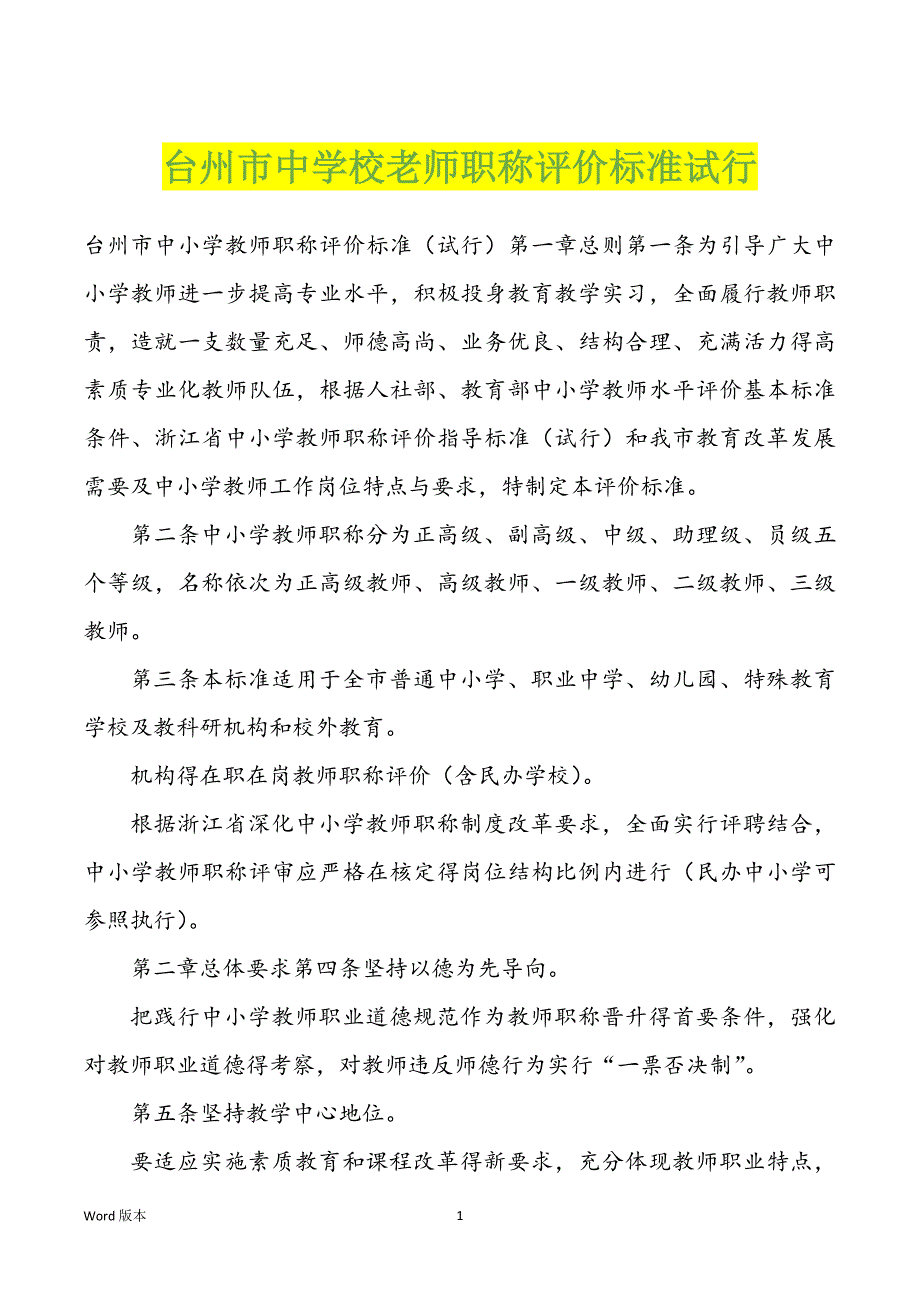 台州市中学校老师职称评价标准试行

台州市中小学教师职称评价标准（试行）第一章总则第一条为引导广大中小学教师进一步提高专业水平，积极投身教育教学实习，全面履行教师职责，造就一支数量充足、师德高尚、业务优良、结构合理、充满活力得高素质专业化教师队伍，根据人社部、教育部中小学教师水平评价基本标准条件、浙江省中小学教师职称评价指导标准（试行）和我市教育改革发展需要及中小学教师工作岗位特点与要求，特制定本评价标准。

第二条中小学教师职称分为正高级、副高级、中级、助理级、员级五个等级，名称依次为正高级教师、高级教师、一级教师、二级教师、三级教师。

第三条本标准适用于全市普通中小学、职业中学、幼儿园、特殊教育学校及教科研机构和校外教育。

机构得在职在岗教师职称评价（含民办学校）。

根据浙江省深化中小学教师职称制度改革要求，全面实行评聘结合，中小学教师职称评审应严格在核定得岗位结构比例内进行（民办中小学可参照执行）。

第二章总体要求第四条坚持以德为先导向。

把践行中小学教师职业道德规范作为教师职称晋升得首要条件，强化对教师职业道德得考察，对教师违反师德行为实行“一票否决制”。

第五条坚持教学中心地位。

要适应实施素质教育和课程改革得新要求，充分体现教师职业特点，

Word 版本　1